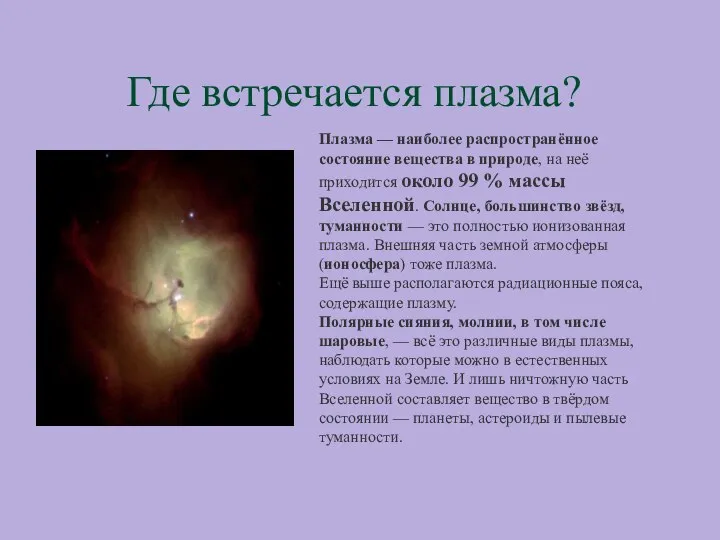 Где встречается плазма?

Плазма — наиболее распространённое состояние вещества в природе, на неё приходится около 99 % массы Вселенной. Солнце, большинство звёзд, туманности — это полностью ионизованная плазма. Внешняя часть земной атмосферы (ионосфера) тоже плазма.
Ещё выше располагаются радиационные пояса, содержащие плазму.
Полярные сияния, молнии, в том числе шаровые, — всё это различные виды плазмы, наблюдать которые можно в естественных условиях на Земле. И лишь ничтожную часть Вселенной составляет вещество в твёрдом состоянии — планеты, астероиды и пылевые туманности.